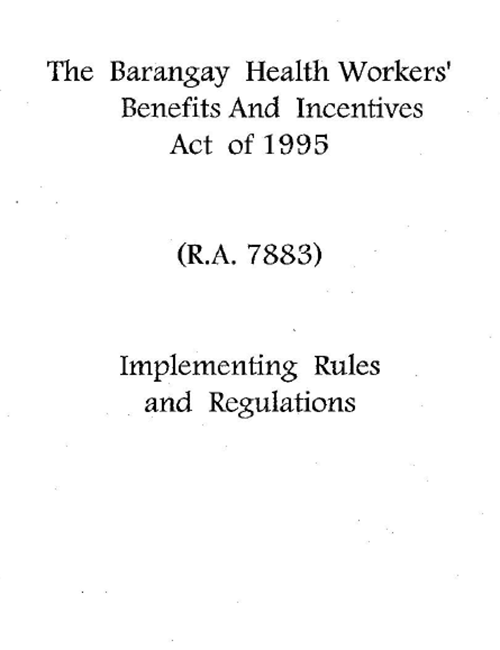 The Barangay Health Workers' Benefits And Incentives Act of 1995

(R.A. 7883)

Implementing Rules and Regulations